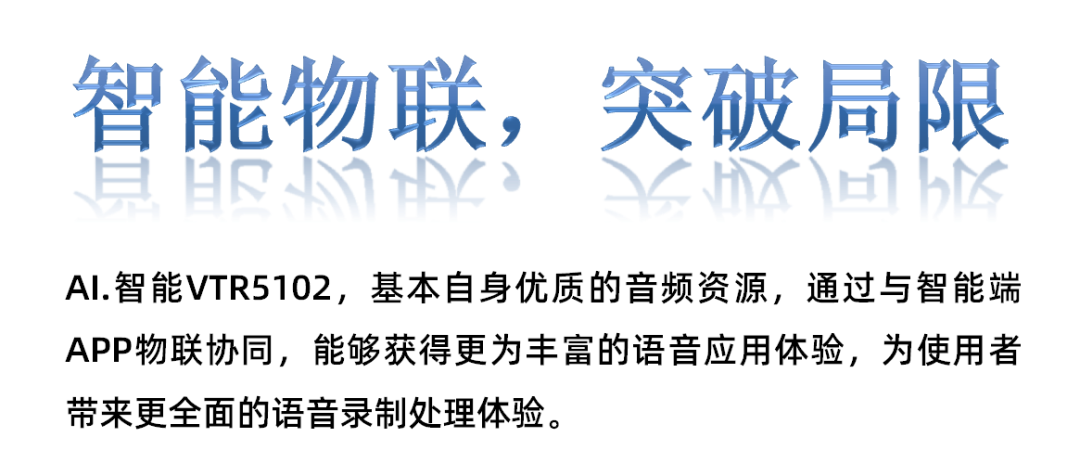 智能物联，突破局限

AI.智能VTR5102，基本自身优质的音频资源，通过与智能端APP物联协同，能够获得更为丰富的语音应用体验，为使用者带来更全面的语音录制处理体验。